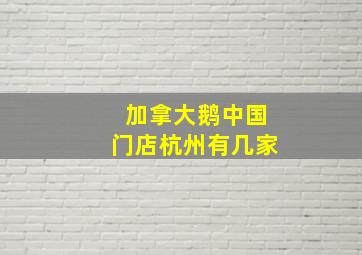 加拿大鹅中国
门店杭州有几家